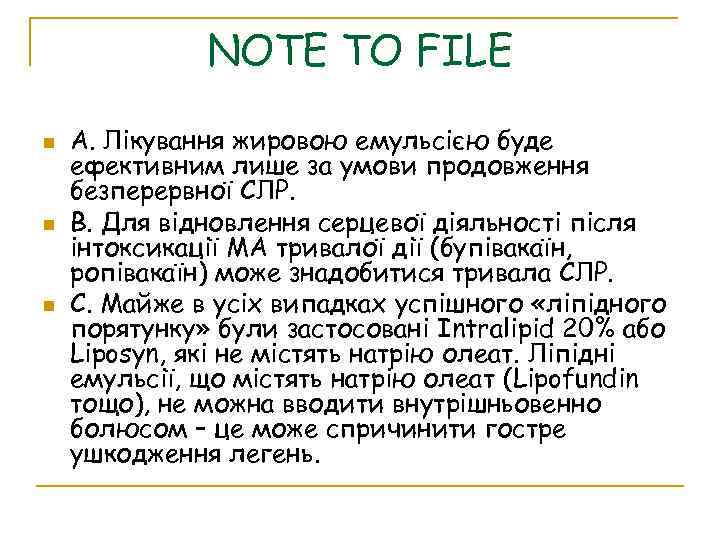 NOTE TO FILE

A. Лікування жировою емульсією буде ефективним лише за умови продовження безперервної СЛР.

B. Для відновлення серцевої діяльності після інтоксикації МА тривалої дії (бупівакаїн, ропівакаїн) може знадобитися тривала СЛР.

C. Майже в усіх випадках успішного «ліпідного порятунку» були застосовані Intralipid 20% або Liposyn, які не містять натрію олеат. Ліпідні емульсії, що містять натрію олеат (Lipofundin тощо), не можна вводити внутрішньовенно болюсом – це може спричинити гостре ушкодження легень.